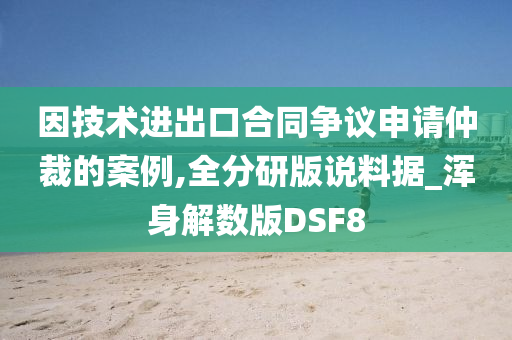 因技术进出口合同争议申请仲裁的案例,全分研版说料据_浑身解数版DSF8